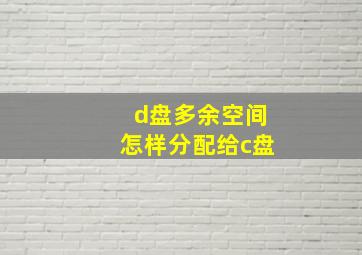 d盘多余空间
怎样分配给c盘